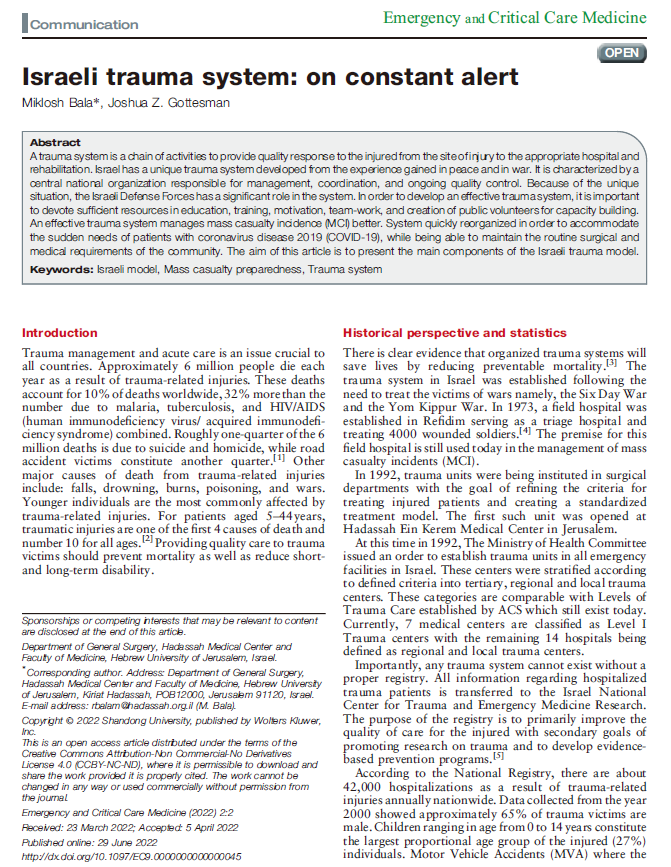 Communication

Emergency and Critical Care Medicine

OPEN

Israeli trauma system: on constant alert

Miklosh Bala*, Joshua Z. Gottesman

Abstract

A trauma system is a chain of activities to provide quality response to the injured from the site of injury to the appropriate hospital and rehabilitation. Israel has a unique trauma system developed from the experience gained in peace and in war. It is characterized by a central national organization responsible for management, coordination, and ongoing quality control. Because of the unique situation, the Israeli Defense Forces has a significant role in the system. In order to develop an effective trauma system, it is important to devote sufficient resources in education, training, motivation, team-work, and creation of public volunteers for capacity building. An effective trauma system manages mass casualty incidence (MCI) better. System quickly reorganized in order to accommodate the sudden needs of patients with coronavirus disease 2019 (COVID-19), while being able to maintain the routine surgical and medical requirements of the community. The aim of this article is to present the main components of the Israeli trauma model.

Keywords: Israeli model, Mass casualty preparedness, Trauma system

Introduction

Trauma management and acute care is an issue crucial to all countries. Approximately 6 million people die each year as a result of trauma-related injuries. These deaths account for 10% of deaths worldwide, 32% more than the number due to malaria, tuberculosis, and HIV/AIDS (human immunodeficiency virus/ acquired immunodeficiency syndrome) combined. Roughly one-quarter of the 6 million deaths is due to suicide and homicide, while road accident victims constitute another quarter.$^{[1]}$ Other major causes of death from trauma-related injuries include: falls, drowning, burns, poisoning, and wars. Younger individuals are the most commonly affected by trauma-related injuries. For patients aged 5–44 years, traumatic injuries are one of the first 4 causes of death and number 10 for all ages.$^{[2]}$ Providing quality care to trauma victims should prevent mortality as well as reduce short- and long-term disability.

Sponsorships or competing interests that may be relevant to content are disclosed at the end of this article.

Department of General Surgery, Hadassah Medical Center and Faculty of Medicine, Hebrew University of Jerusalem, Israel.

* Corresponding author. Address: Department of General Surgery, Hadassah Medical Center and Faculty of Medicine, Hebrew University of Jerusalem, Kiriat Hadassah, POB12000, Jerusalem 91120, Israel. E-mail address: rbalam@hadassah.org.il (M. Bala).

Copyright © 2022 Shandong University, published by Wolters Kluwer, Inc.

This is an open access article distributed under the terms of the Creative Commons Attribution-Non Commercial-No Derivatives License 4.0 (CCBY-NC-ND), where it is permissible to download and share the work provided it is properly cited. The work cannot be changed in any way or used commercially without permission from the journal.

Emergency and Critical Care Medicine (2022) 2:2

Received: 23 March 2022; Accepted: 5 April 2022

Published online: 29 June 2022

http://dx.doi.org/10.1097/EC9.0000000000000045

Historical perspective and statistics

There is clear evidence that organized trauma systems will save lives by reducing preventable mortality.$^{[3]}$ The trauma system in Israel was established following the need to treat the victims of wars namely, the Six Day War and the Yom Kippur War. In 1973, a field hospital was established in Refidim serving as a triage hospital and treating 4000 wounded soldiers.$^{[4]}$ The premise for this field hospital is still used today in the management of mass casualty incidents (MCI).

In 1992, trauma units were being instituted in surgical departments with the goal of refining the criteria for treating injured patients and creating a standardized treatment model. The first such unit was opened at Hadassah Ein Kerem Medical Center in Jerusalem.

At this time in 1992, The Ministry of Health Committee issued an order to establish trauma units in all emergency facilities in Israel. These centers were stratified according to defined criteria into tertiary, regional and local trauma centers. These categories are comparable with Levels of Trauma Care established by ACS which still exist today. Currently, 7 medical centers are classified as Level I Trauma centers with the remaining 14 hospitals being defined as regional and local trauma centers.

Importantly, any trauma system cannot exist without a proper registry. All information regarding hospitalized trauma patients is transferred to the Israel National Center for Trauma and Emergency Medicine Research. The purpose of the registry is to primarily improve the quality of care for the injured with secondary goals of promoting research on trauma and to develop evidence-based prevention programs.$^{[5]}$

According to the National Registry, there are about 42,000 hospitalizations as a result of trauma-related injuries annually nationwide. Data collected from the year 2000 showed approximately 65% of trauma victims are male. Children ranging in age from 0 to 14 years constitute the largest proportional age group of the injured (27%) individuals. Motor Vehicle Accidents (MVA) where the